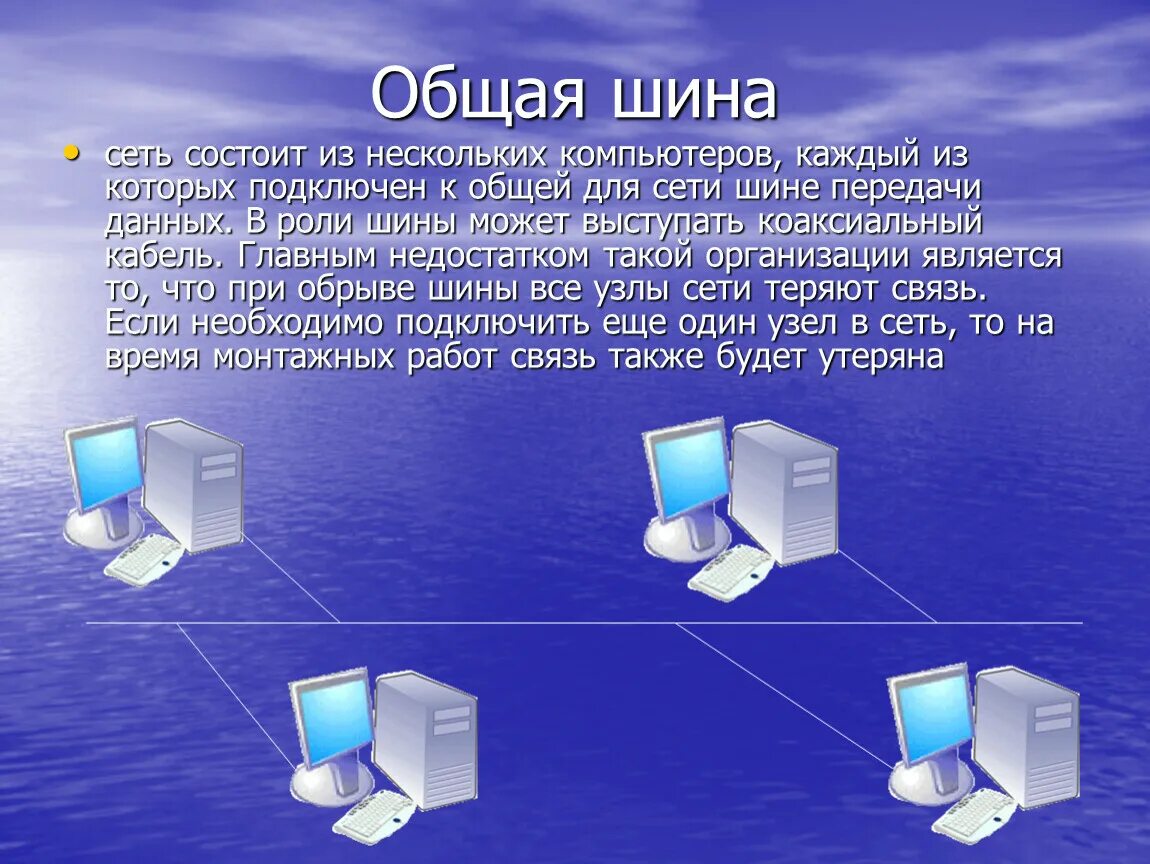 Общая шина

• сеть состоит из нескольких компьютеров, каждый из которых подключен к общей для сети шине передачи данных. В роли шины может выступать коаксиальный кабель. Главным недостатком такой организации является то, что при обрыве шины все узлы сети теряют связь. Если необходимо подключить еще один узел в сеть, то на время монтажных работ связь также будет утеряна